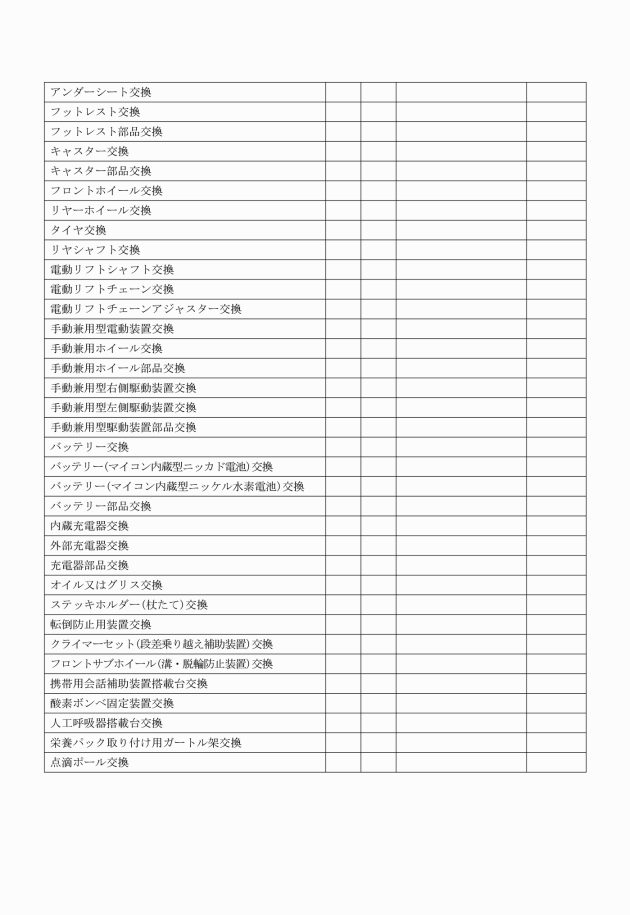 | | | | | |
|---|---|---|---|---|
| アンダーシート交換 | | | | |
| フットレスト交換 | | | | |
| フットレスト部品交換 | | | | |
| キャスター交換 | | | | |
| キャスター部品交換 | | | | |
| フロントホイール交換 | | | | |
| リヤーホイール交換 | | | | |
| タイヤ交換 | | | | |
| リヤシャフト交換 | | | | |
| 電動リフトシャフト交換 | | | | |
| 電動リフトチェーン交換 | | | | |
| 電動リフトチェーンアジャスター交換 | | | | |
| 手動兼用型電動装置交換 | | | | |
| 手動兼用ホイール交換 | | | | |
| 手動兼用ホイール部品交換 | | | | |
| 手動兼用型右側駆動装置交換 | | | | |
| 手動兼用型左側駆動装置交換 | | | | |
| 手動兼用型駆動装置部品交換 | | | | |
| バッテリー交換 | | | | |
| バッテリー(マイコン内蔵型ニッカド電池)交換 | | | | |
| バッテリー(マイコン内蔵型ニッケル水素電池)交換 | | | | |
| バッテリー部品交換 | | | | |
| 内蔵充電器交換 | | | | |
| 外部充電器交換 | | | | |
| 充電器部品交換 | | | | |
| オイル又はグリス交換 | | | | |
| ステッキホルダー(杖たて)交換 | | | | |
| 転倒防止用装置交換 | | | | |
| クライマーセット(段差乗り越え補助装置)交換 | | | | |
| フロントサブホイール(溝・脱輪防止装置)交換 | | | | |
| 携帯用会話補助装置搭載台交換 | | | | |
| 酸素ボンベ固定装置交換 | | | | |
| 人工呼吸器搭載台交換 | | | | |
| 栄養パック取り付け用ガートル架交換 | | | | |
| 点滴ポール交換 | | | | |